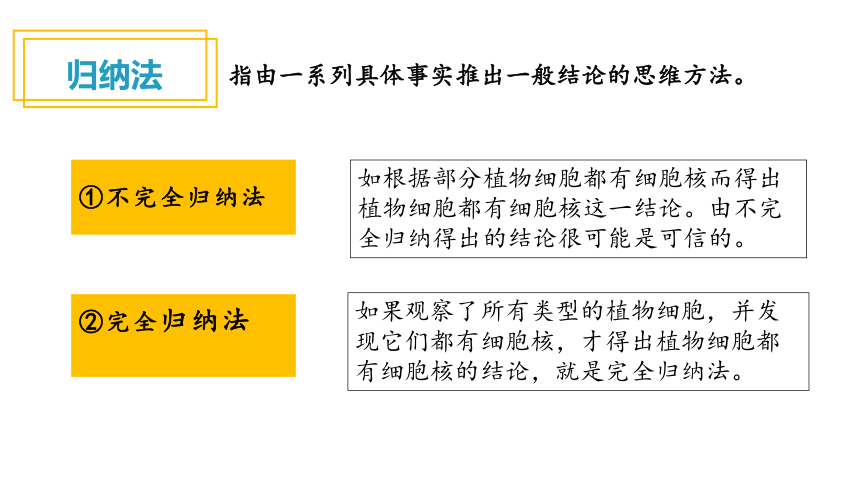 归纳法

指由一系列具体事实推出一般结论的思维方法。

①不完全归纳法

如根据部分植物细胞都有细胞核而得出植物细胞都有细胞核这一结论。由不完全归纳得出的结论很可能是可信的。

②完全归纳法

如果观察了所有类型的植物细胞，并发现它们都有细胞核，才得出植物细胞都有细胞核的结论，就是完全归纳法。